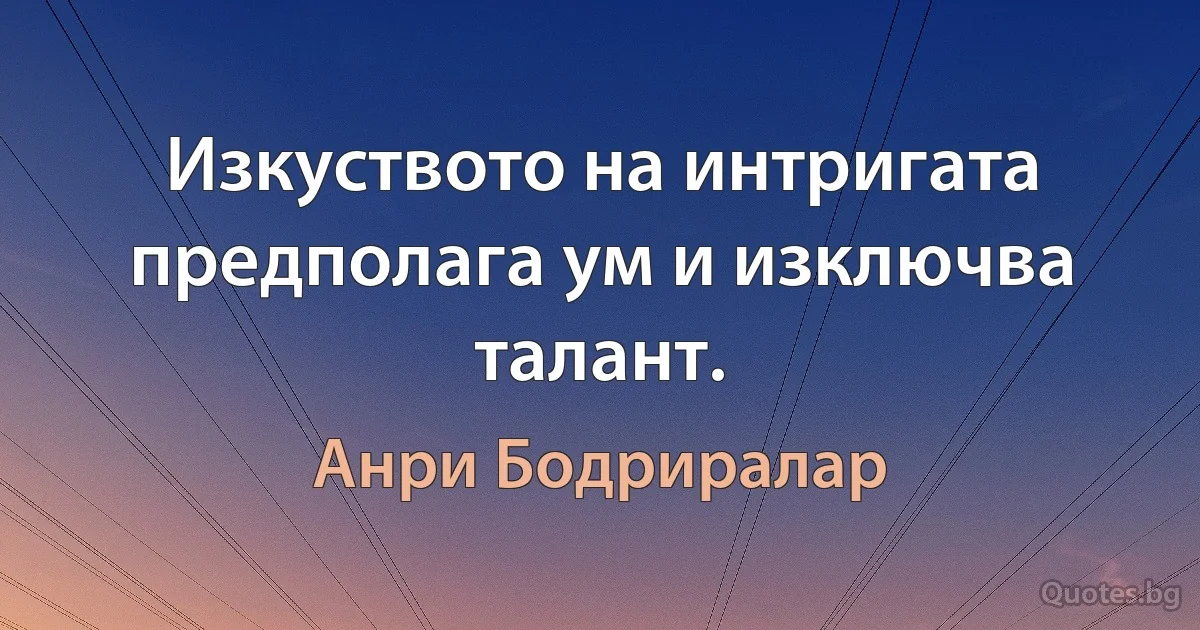 Изкуството на интригата предполага ум и изключва талант.

Анри Бодриралар

Quotes.bg